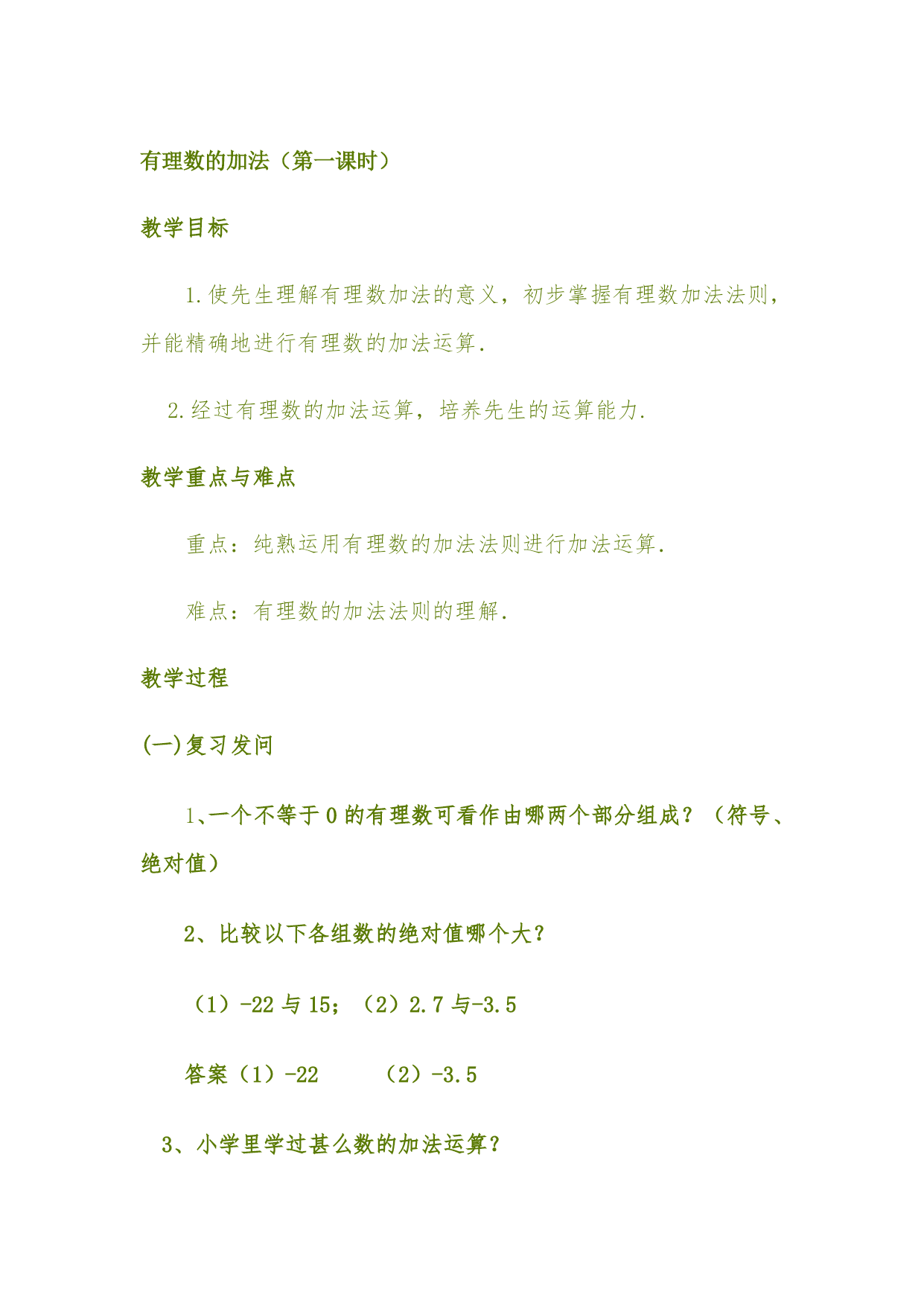 有理数的加法（第一课时）

教学目标

1.使先生理解有理数加法的意义，初步掌握有理数加法法则，并能精确地进行有理数的加法运算.

2.经过有理数的加法运算，培养先生的运算能力.

教学重点与难点

重点：纯熟运用有理数的加法法则进行加法运算.

难点：有理数的加法法则的理解.

教学过程

(一)复习发问

1、一个不等于 0 的有理数可看作由哪两个部分组成？（符号、绝对值）

2、比较以下各组数的绝对值哪个大？

（1）-22 与 15；（2）2.7 与-3.5

答案（1）-22　　（2）-3.5

3、小学里学过甚么数的加法运算？